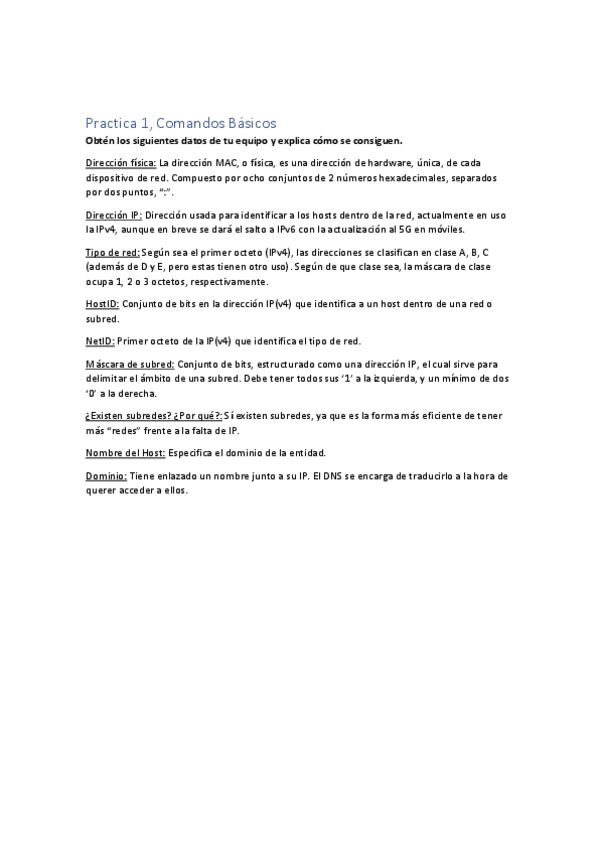 Practica 1, Comandos Básicos

Obtén los siguientes datos de tu equipo y explica cómo se consiguen.

Dirección física: La dirección MAC, o física, es una dirección de hardware, única, de cada dispositivo de red. Compuesto por ocho conjuntos de 2 números hexadecimales, separados por dos puntos, ":".

Dirección IP: Dirección usada para identificar a los hosts dentro de la red, actualmente en uso la IPv4, aunque en breve se dará el salto a IPv6 con la actualización al 5G en móviles.

Tipo de red: Según sea el primer octeto (IPv4), las direcciones se clasifican en clase A, B, C (además de D y E, pero estas tienen otro uso). Según de que clase sea, la máscara de clase ocupa 1, 2 o 3 octetos, respectivamente.

HostID: Conjunto de bits en la dirección IP(v4) que identifica a un host dentro de una red o subred.

NetID: Primer octeto de la IP(v4) que identifica el tipo de red.

Máscara de subred: Conjunto de bits, estructurado como una dirección IP, el cual sirve para delimitar el ámbito de una subred. Debe tener todos sus '1' a la izquierda, y un mínimo de dos '0' a la derecha.

¿Existen subredes? ¿Por qué?: Sí existen subredes, ya que es la forma más eficiente de tener más "redes" frente a la falta de IP.

Nombre del Host: Especifica el dominio de la entidad.

Dominio: Tiene enlazado un nombre junto a su IP. El DNS se encarga de traducirlo a la hora de querer acceder a ellos.